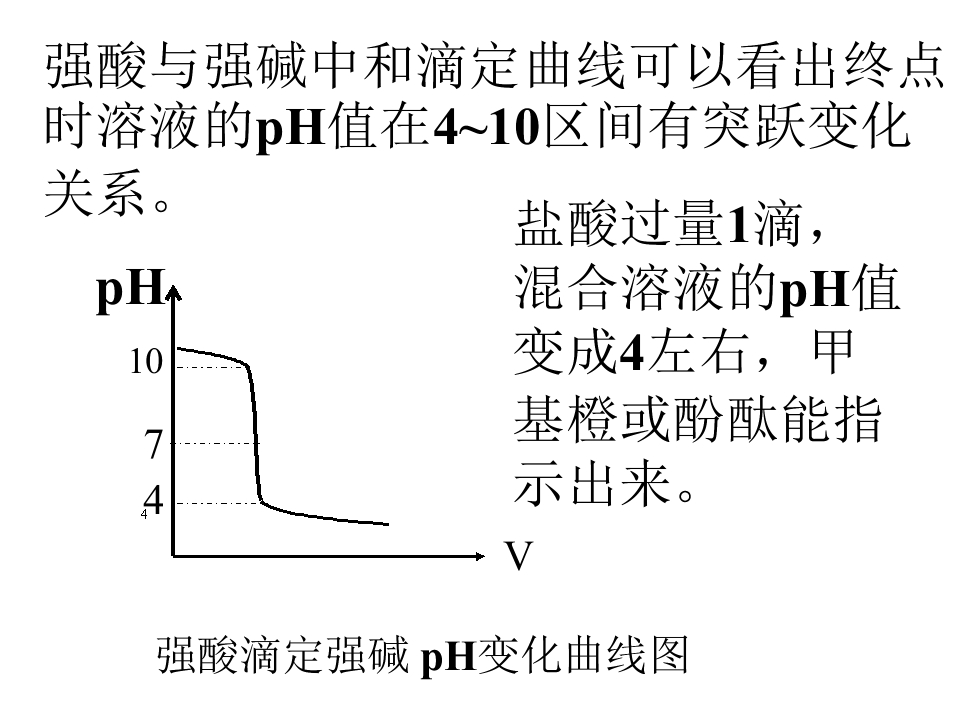 强酸与强碱中和滴定曲线可以看出终点时溶液的pH值在4~10区间有突跃变化关系。

盐酸过量1滴，混合溶液的pH值变成4左右，甲基橙或酚酞能指示出来。

pH

10

7

4

4

V

强酸滴定强碱 pH变化曲线图